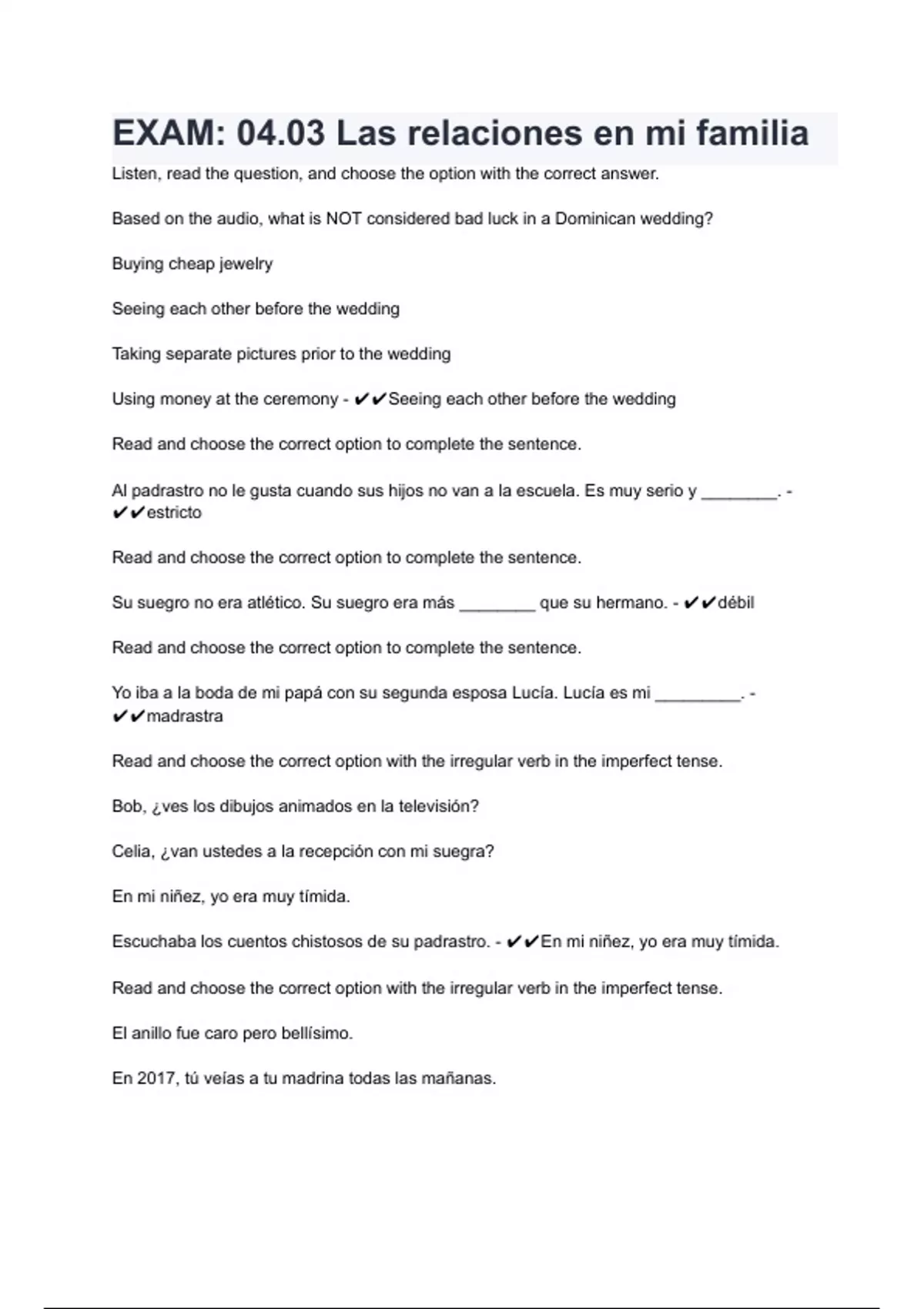 EXAM: 04.03 Las relaciones en mi familia

Listen, read the question, and choose the option with the correct answer.

Based on the audio, what is NOT considered bad luck in a Dominican wedding?

Buying cheap jewelry

Seeing each other before the wedding

Taking separate pictures prior to the wedding

Using money at the ceremony - ✔✔Seeing each other before the wedding

Read and choose the correct option to complete the sentence.

Al padrastro no le gusta cuando sus hijos no van a la escuela. Es muy serio y ________. - ✔✔estricto

Read and choose the correct option to complete the sentence.

Su suegro no era atlético. Su suegro era más ________ que su hermano. - ✔✔débil

Read and choose the correct option to complete the sentence.

Yo iba a la boda de mi papá con su segunda esposa Lucía. Lucía es mi _________. - ✔✔madrastra

Read and choose the correct option with the irregular verb in the imperfect tense.

Bob, ¿ves los dibujos animados en la televisión?

Celia, ¿van ustedes a la recepción con mi suegra?

En mi niñez, yo era muy tímida.

Escuchaba los cuentos chistosos de su padrastro. - ✔✔En mi niñez, yo era muy tímida.

Read and choose the correct option with the irregular verb in the imperfect tense.

El anillo fue caro pero bellísimo.

En 2017, tú veías a tu madrina todas las mañanas.